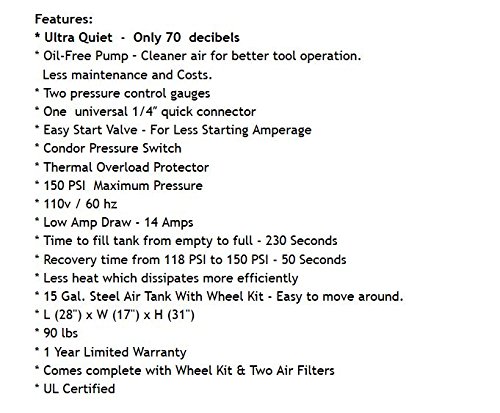 Features:
* Ultra Quiet - Only 70 decibels
* Oil-Free Pump - Cleaner air for better tool operation. Less maintenance and Costs.
* Two pressure control gauges
* One universal 1/4" quick connector
* Easy Start Valve - For Less Starting Amperage
* Condor Pressure Switch
* Thermal Overload Protector
* 150 PSI Maximum Pressure
* 110v / 60 hz
* Low Amp Draw - 14 Amps
* Time to fill tank from empty to full - 230 Seconds
* Recovery time from 118 PSI to 150 PSI - 50 Seconds
* Less heat which dissipates more efficiently
* 15 Gal. Steel Air Tank With Wheel Kit - Easy to move around.
* L (28") x W (17") x H (31")
* 90 lbs
* 1 Year Limited Warranty
* Comes complete with Wheel Kit & Two Air Filters
* UL Certified